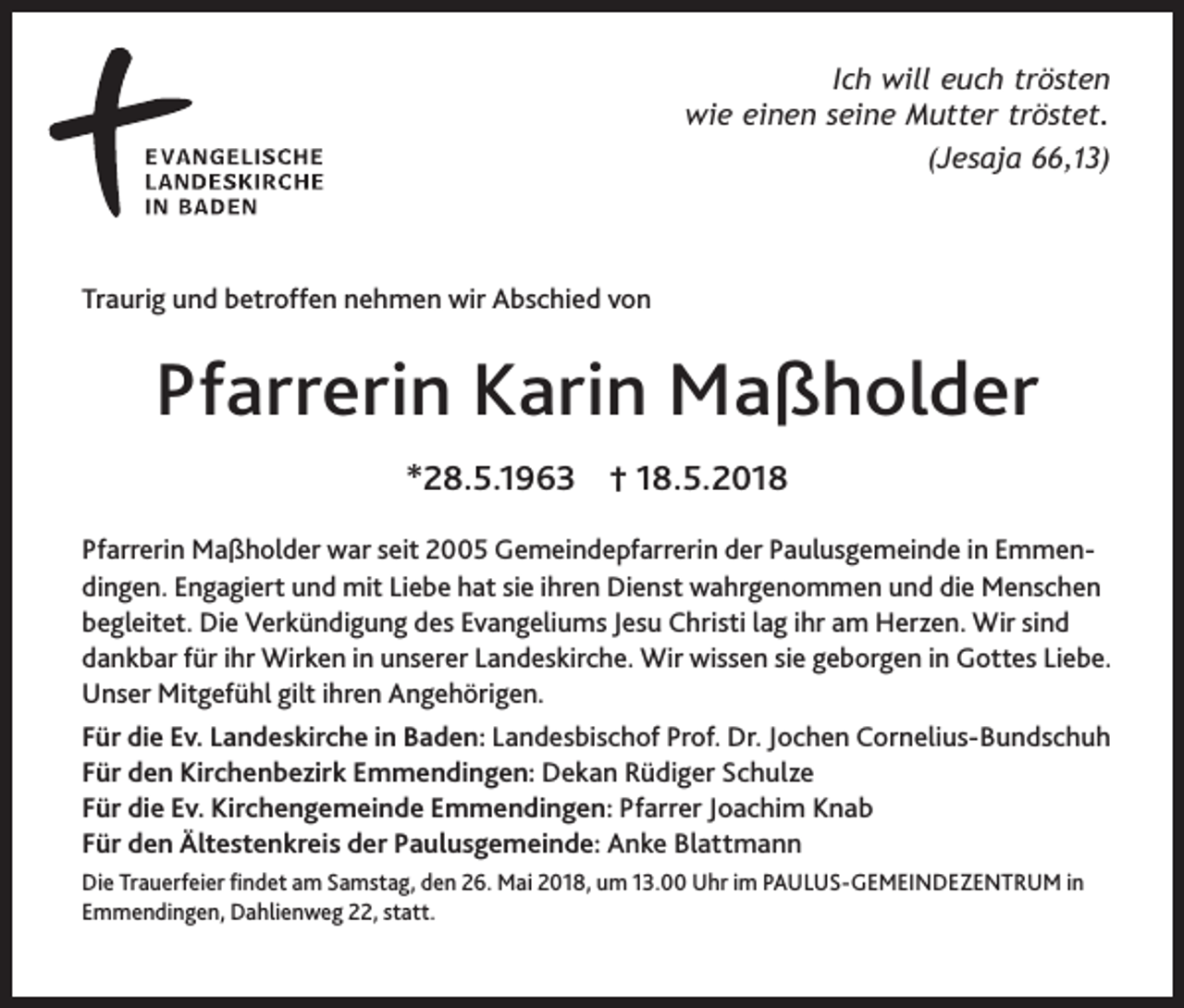 EVANGELISCHE
LANDESKIRCHE
IN BADEN

Ich will euch trösten
wie einen seine Mutter tröstet.
(Jesaja 66,13)

Traurig und betroffen nehmen wir Abschied von

Pfarrerin Karin Maßholder

*28.5.1963 † 18.5.2018

Pfarrerin Maßholder war seit 2005 Gemeindepfarrerin der Paulusgemeinde in Emmendingen. Engagiert und mit Liebe hat sie ihren Dienst wahrgenommen und die Menschen begleitet. Die Verkündigung des Evangeliums Jesu Christi lag ihr am Herzen. Wir sind dankbar für ihr Wirken in unserer Landeskirche. Wir wissen sie geborgen in Gottes Liebe. Unser Mitgefühl gilt ihren Angehörigen.

Für die Ev. Landeskirche in Baden: Landesbischof Prof. Dr. Jochen Cornelius-Bundschuh
Für den Kirchenbezirk Emmendingen: Dekan Rüdiger Schulze
Für die Ev. Kirchengemeinde Emmendingen: Pfarrer Joachim Knab
Für den Ältestenkreis der Paulusgemeinde: Anke Blattmann

Die Trauerfeier findet am Samstag, den 26. Mai 2018, um 13.00 Uhr im PAULUS-GEMEINDEZENTRUM in Emmendingen, Dahlienweg 22, statt.